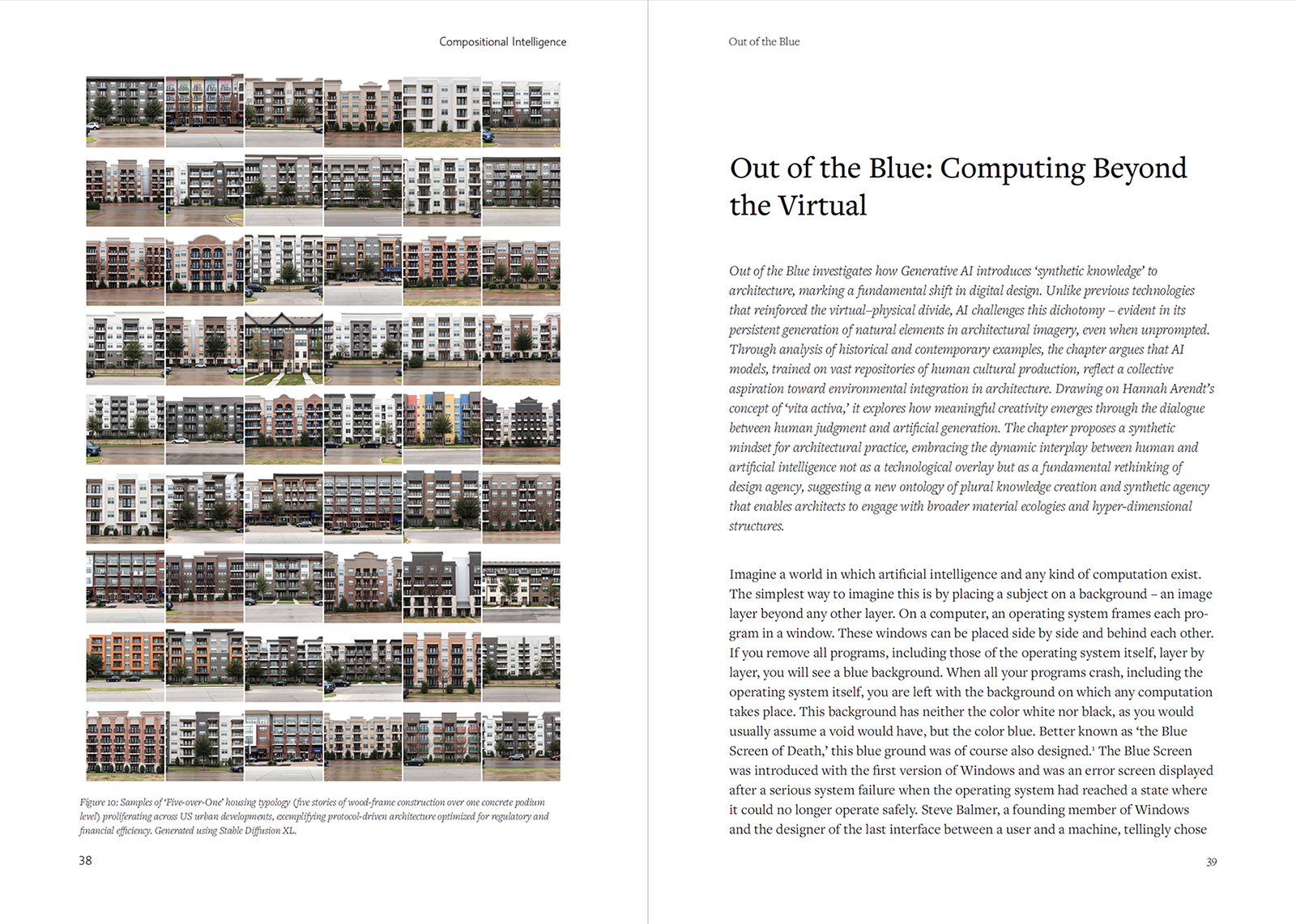 Compositional Intelligence

Figure 10: Samples of 'Five-over-One' housing typology (five stories of wood-frame construction over one concrete podium level) proliferating across US urban developments, exemplifying protocol-driven architecture optimized for regulatory and financial efficiency. Generated using Stable Diffusion XL.

38

Out of the Blue

Out of the Blue: Computing Beyond the Virtual

Out of the Blue investigates how Generative AI introduces 'synthetic knowledge' to architecture, marking a fundamental shift in digital design. Unlike previous technologies that reinforced the virtual–physical divide, AI challenges this dichotomy – evident in its persistent generation of natural elements in architectural imagery, even when unprompted. Through analysis of historical and contemporary examples, the chapter argues that AI models, trained on vast repositories of human cultural production, reflect a collective aspiration toward environmental integration in architecture. Drawing on Hannah Arendt's concept of 'vita activa,' it explores how meaningful creativity emerges through the dialogue between human judgment and artificial generation. The chapter proposes a synthetic mindset for architectural practice, embracing the dynamic interplay between human and artificial intelligence not as a technological overlay but as a fundamental rethinking of design agency, suggesting a new ontology of plural knowledge creation and synthetic agency that enables architects to engage with broader material ecologies and hyper-dimensional structures.

Imagine a world in which artificial intelligence and any kind of computation exist. The simplest way to imagine this is by placing a subject on a background – an image layer beyond any other layer. On a computer, an operating system frames each program in a window. These windows can be placed side by side and behind each other. If you remove all programs, including those of the operating system itself, layer by layer, you will see a blue background. When all your programs crash, including the operating system itself, you are left with the background on which any computation takes place. This background has neither the color white nor black, as you would usually assume a void would have, but the color blue. Better known as 'the Blue Screen of Death,' this blue ground was of course also designed.$^1$ The Blue Screen was introduced with the first version of Windows and was an error screen displayed after a serious system failure when the operating system had reached a state where it could no longer operate safely. Steve Balmer, a founding member of Windows and the designer of the last interface between a user and a machine, tellingly chose

39